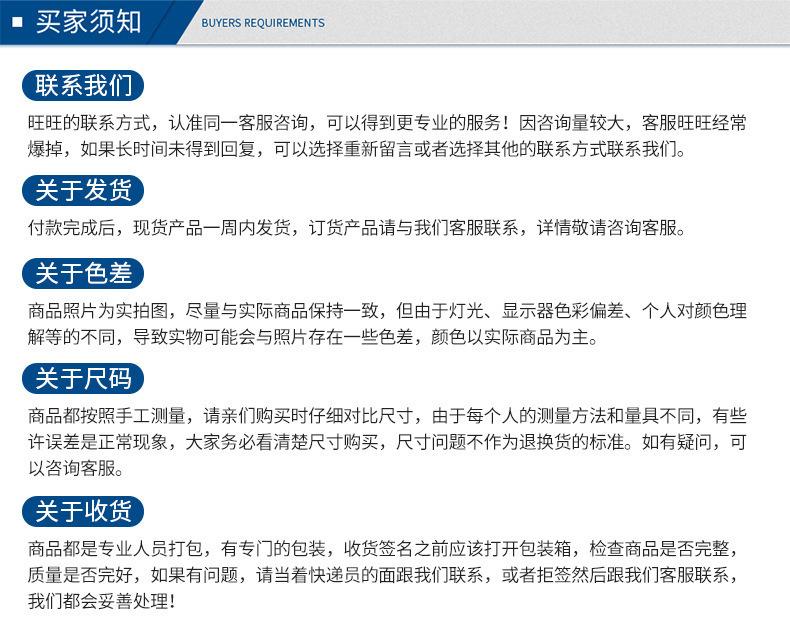 买家须知 BUYERS REQUIREMENTS

联系我们

旺旺的联系方式，认准同一客服咨询，可以得到更专业的服务！因咨询量较大，客服旺旺经常爆掉，如果长时间未得到回复，可以选择重新留言或者选择其他的联系方式联系我们。

关于发货

付款完成后，现货产品一周内发货，订货产品请与我们客服联系，详情敬请咨询客服。

关于色差

商品照片为实拍图，尽量与实际商品保持一致，但由于灯光、显示器色彩偏差、个人对颜色理解等的不同，导致实物可能会与照片存在一些色差，颜色以实际商品为主。

关于尺码

商品都按照手工测量，请亲们购买时仔细对比尺寸，由于每个人的测量方法和量具不同，有些许误差是正常现象，大家务必看清楚尺寸购买，尺寸问题不作为退换货的标准。如有疑问，可以咨询客服。

关于收货

商品都是专业人员打包，有专门的包装，收货签名之前应该打开包装箱，检查商品是否完整，质量是否完好，如果有问题，请当着快递员的面跟我们联系，或者拒签然后跟我们客服联系，我们都会妥善处理！